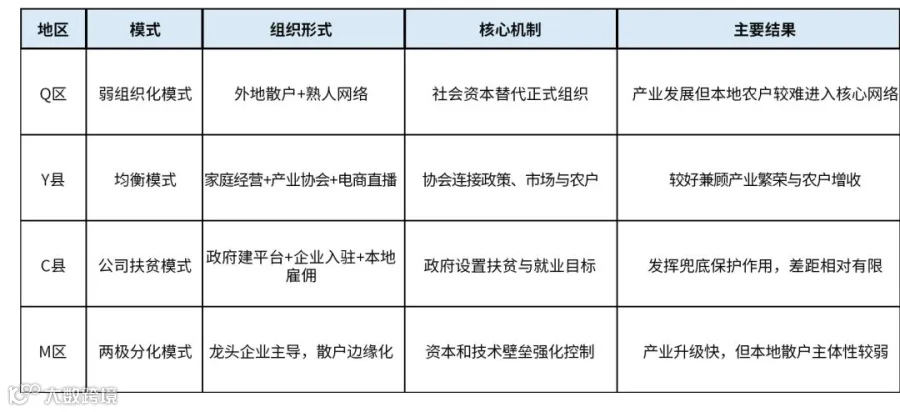 | 地区 | 模式 | 组织形式 | 核心机制 | 主要结果 |
|---|---|---|---|---|
| Q区 | 弱组织化模式 | 外地散户+熟人网络 | 社会资本替代正式组织 | 产业发展但本地农户较难进入核心网络 |
| Y县 | 均衡模式 | 家庭经营+产业协会+电商直播 | 协会连接政策、市场与农户 | 较好兼顾产业繁荣与农户增收 |
| C县 | 公司扶贫模式 | 政府建平台+企业入驻+本地雇佣 | 政府设置扶贫与就业目标 | 发挥兜底保护作用，差距相对有限 |
| M区 | 两极分化模式 | 龙头企业主导，散户边缘化 | 资本和技术壁垒强化控制 | 产业升级快，但本地散户主体性较弱 |

大数跨境